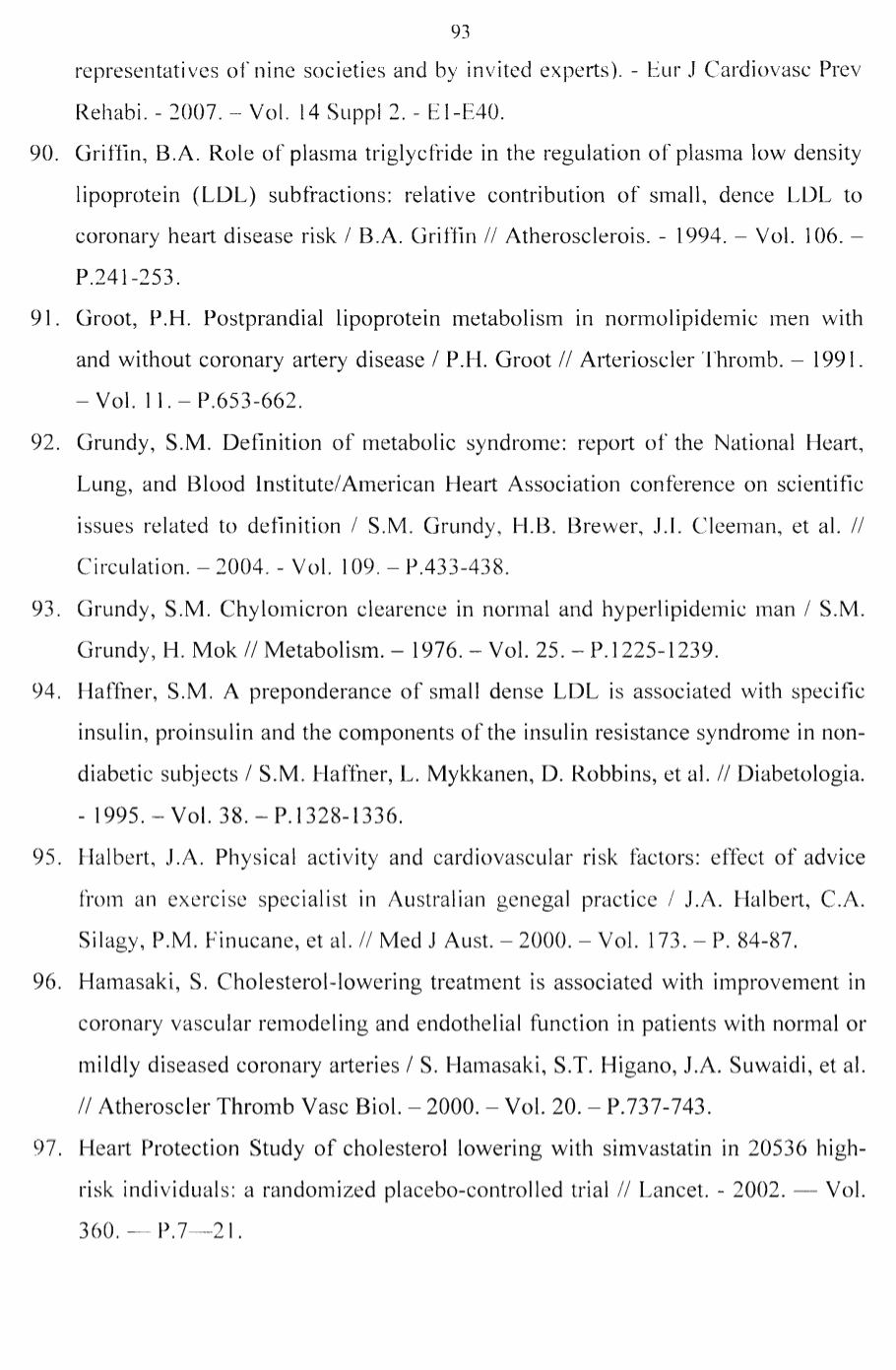 93

representatives of nine societies and by invited experts). - Eur J Cardiovasc Prev Rehabi. - 2007. – Vol. 14 Suppl 2. - E1-E40.

90. Griffin, B.A. Role of plasma triglycfride in the regulation of plasma low density lipoprotein (LDL) subfractions: relative contribution of small, dence LDL to coronary heart disease risk / B.A. Griffin // Atherosclerois. - 1994. – Vol. 106. – P.241-253.

91. Groot, P.H. Postprandial lipoprotein metabolism in normolipidemic men with and without coronary artery disease / P.H. Groot // Arterioscler Thromb. – 1991. – Vol. 11. – P.653-662.

92. Grundy, S.M. Definition of metabolic syndrome: report of the National Heart, Lung, and Blood Institute/American Heart Association conference on scientific issues related to definition / S.M. Grundy, H.B. Brewer, J.I. Cleeman, et al. // Circulation. – 2004. - Vol. 109. – P.433-438.

93. Grundy, S.M. Chylomicron clearence in normal and hyperlipidemic man / S.M. Grundy, H. Mok // Metabolism. – 1976. – Vol. 25. – P.1225-1239.

94. Haffner, S.M. A preponderance of small dense LDL is associated with specific insulin, proinsulin and the components of the insulin resistance syndrome in non-diabetic subjects / S.M. Haffner, L. Mykkanen, D. Robbins, et al. // Diabetologia. - 1995. – Vol. 38. – P.1328-1336.

95. Halbert, J.A. Physical activity and cardiovascular risk factors: effect of advice from an exercise specialist in Australian genegal practice / J.A. Halbert, C.A. Silagy, P.M. Finucane, et al. // Med J Aust. – 2000. – Vol. 173. – P. 84-87.

96. Hamasaki, S. Cholesterol-lowering treatment is associated with improvement in coronary vascular remodeling and endothelial function in patients with normal or mildly diseased coronary arteries / S. Hamasaki, S.T. Higano, J.A. Suwaidi, et al. // Atheroscler Thromb Vasc Biol. – 2000. – Vol. 20. – P.737-743.

97. Heart Protection Study of cholesterol lowering with simvastatin in 20536 high-risk individuals: a randomized placebo-controlled trial // Lancet. - 2002. — Vol. 360. — P.7—21.